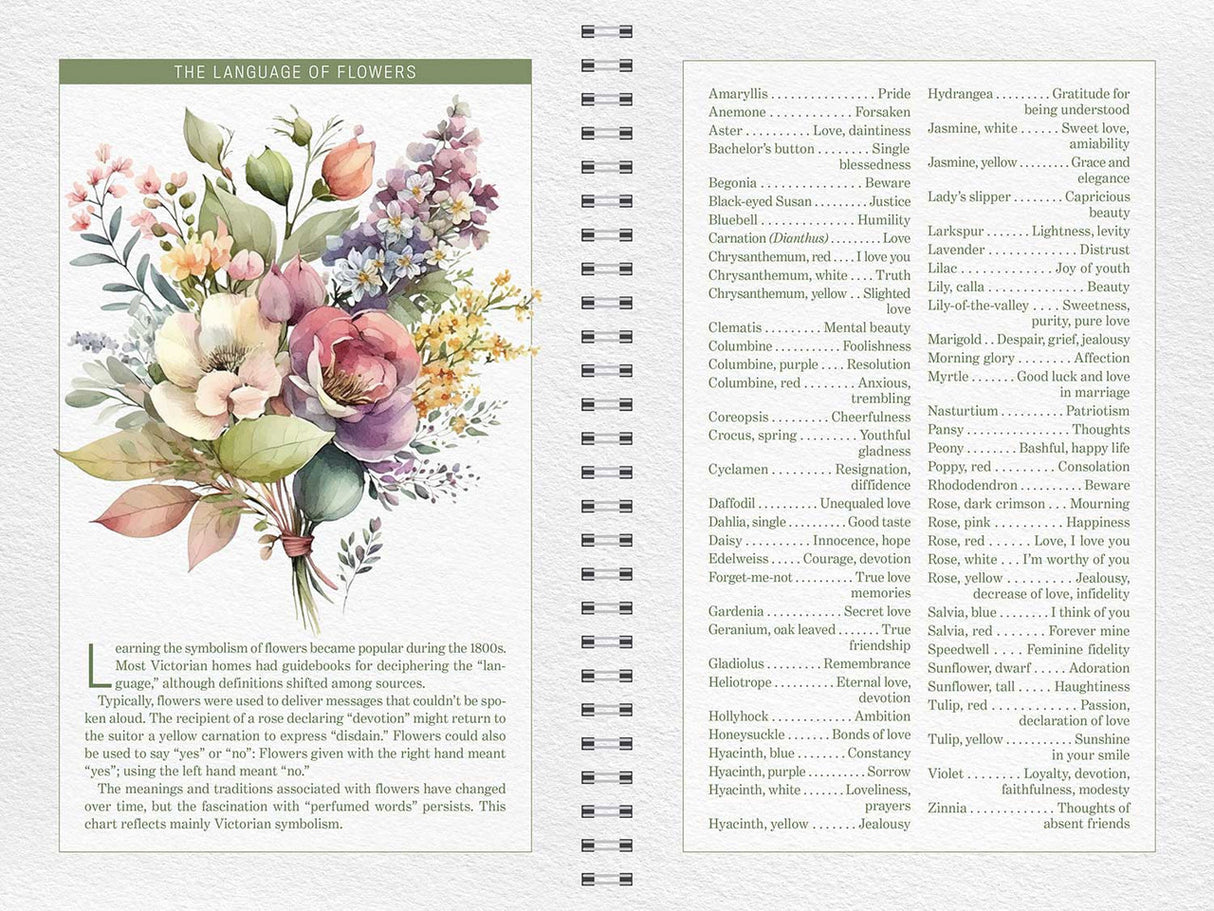 THE LANGUAGE OF FLOWERS

Learning the symbolism of flowers became popular during the 1800s. Most Victorian homes had guidebooks for deciphering the "language," although definitions shifted among sources.

Typically, flowers were used to deliver messages that couldn't be spoken aloud. The recipient of a rose declaring "devotion" might return to the suitor a yellow carnation to express "disdain." Flowers could also be used to say "yes" or "no": Flowers given with the right hand meant "yes"; using the left hand meant "no."

The meanings and traditions associated with flowers have changed over time, but the fascination with "perfumed words" persists. This chart reflects mainly Victorian symbolism.

Amaryllis Pride
Anemone Forsaken
Aster Love, daintiness
Bachelor's button Single blessedness
Begonia Beware
Black-eyed Susan Justice
Bluebell Humility
Carnation (Dianthus) Love
Chrysanthemum, red I love you
Chrysanthemum, white Truth
Chrysanthemum, yellow Slighted love
Clematis Mental beauty
Columbine Foolishness
Columbine, purple Resolution
Columbine, red Anxious, trembling
Coreopsis Cheerfulness
Crocus, spring Youthful gladness
Cyclamen Resignation, diffidence
Daffodil Unequaled love
Dahlia, single Good taste
Daisy Innocence, hope
Edelweiss Courage, devotion
Forget-me-not True love memories
Gardenia Secret love
Geranium, oak leaved True friendship
Gladiolus Remembrance
Heliotrope Eternal love, devotion
Hollyhock Ambition
Honeysuckle Bonds of love
Hyacinth, blue Constancy
Hyacinth, purple Sorrow
Hyacinth, white Loveliness, prayers
Hyacinth, yellow Jealousy

Hydrangea Gratitude for being understood
Jasmine, white Sweet love, amiability
Jasmine, yellow Grace and elegance
Lady's slipper Capricious beauty
Larkspur Lightness, levity
Lavender Distrust
Lilac Joy of youth
Lily, calla Beauty
Lily-of-the-valley Sweetness, purity, pure love
Marigold Despair, grief, jealousy
Morning glory Affection
Myrtle Good luck and love in marriage
Nasturtium Patriotism
Pansy Thoughts
Peony Bashful, happy life
Poppy, red Consolation
Rhododendron Beware
Rose, dark crimson Mourning
Rose, pink Happiness
Rose, red Love, I love you
Rose, white I'm worthy of you
Rose, yellow Jealousy, decrease of love, infidelity
Salvia, blue I think of you
Salvia, red Forever mine
Speedwell Feminine fidelity
Sunflower, dwarf Adoration
Sunflower, tall Haughtiness
Tulip, red Passion, declaration of love
Tulip, yellow Sunshine in your smile
Violet Loyalty, devotion, faithfulness, modesty
Zinnia Thoughts of absent friends